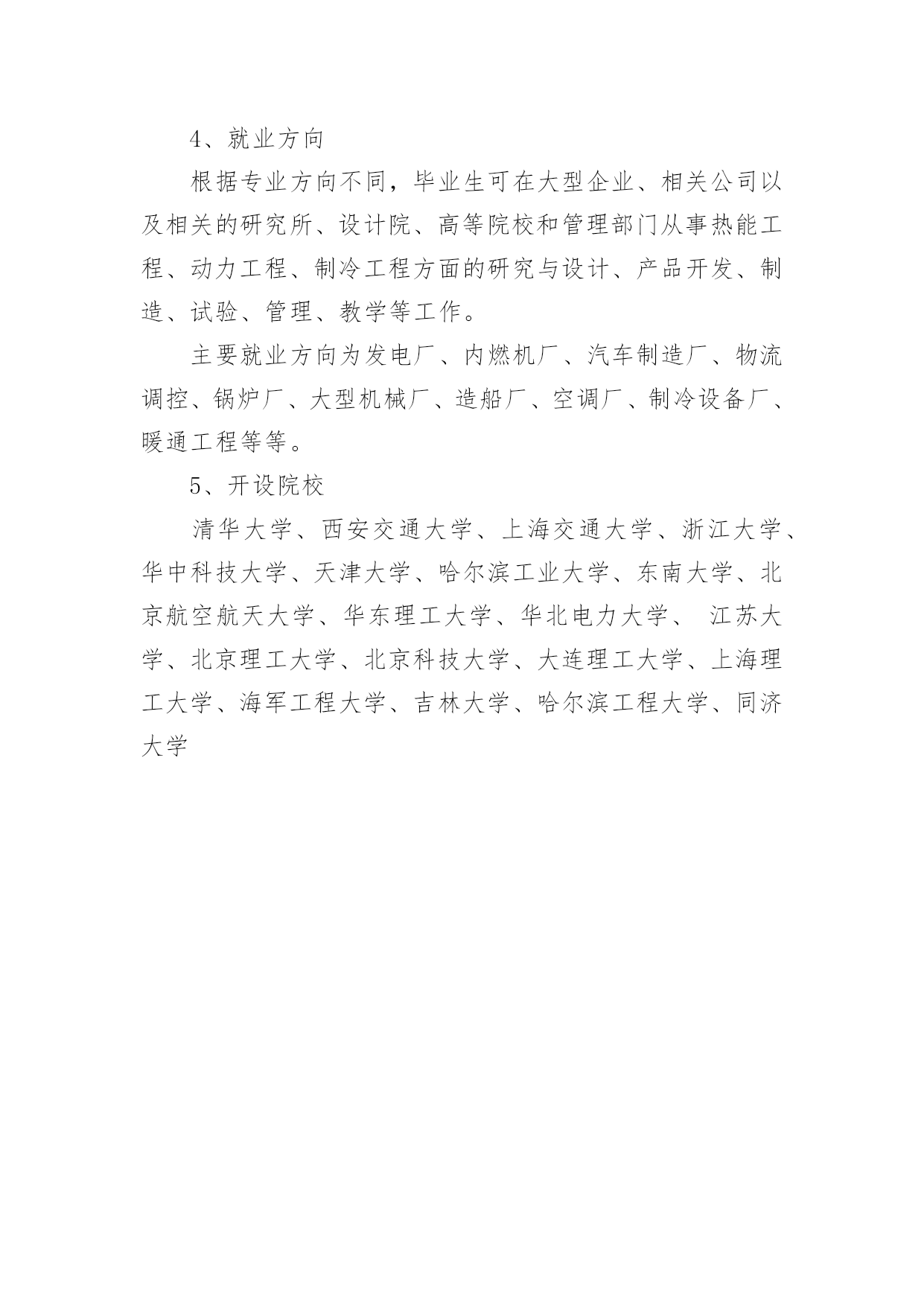 4、就业方向

根据专业方向不同，毕业生可在大型企业、相关公司以及相关的研究所、设计院、高等院校和管理部门从事热能工程、动力工程、制冷工程方面的研究与设计、产品开发、制造、试验、管理、教学等工作。

主要就业方向为发电厂、内燃机厂、汽车制造厂、物流调控、锅炉厂、大型机械厂、造船厂、空调厂、制冷设备厂、暖通工程等等。

5、开设院校

清华大学、西安交通大学、上海交通大学、浙江大学、华中科技大学、天津大学、哈尔滨工业大学、东南大学、北京航空航天大学、华东理工大学、华北电力大学、 江苏大学、北京理工大学、北京科技大学、大连理工大学、上海理工大学、海军工程大学、吉林大学、哈尔滨工程大学、同济大学